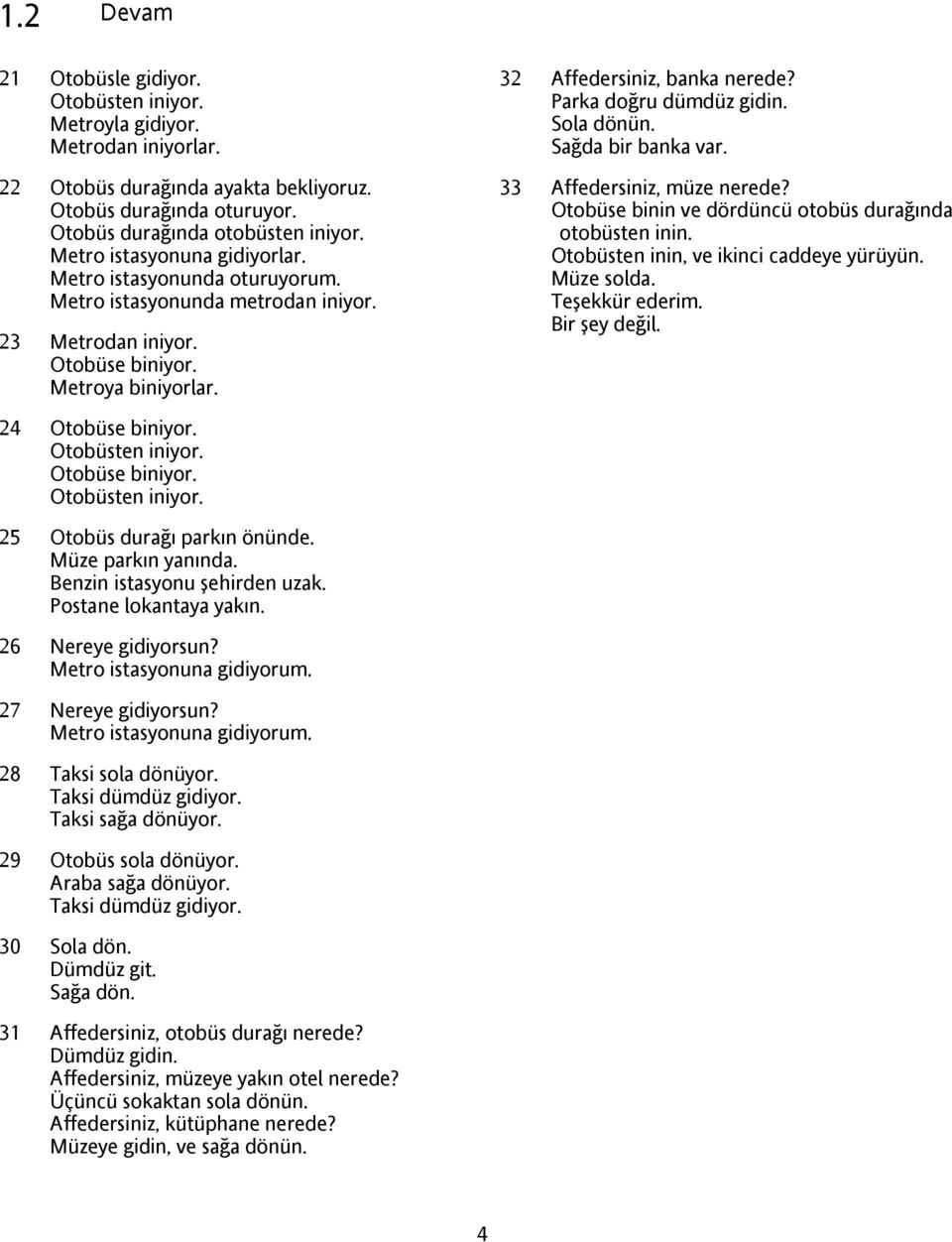 1.2 Devam

21 Otobüsle gidiyor.
Otobüsten iniyor.
Metroyla gidiyor.
Metrodan iniyorlar.

22 Otobüs durağında ayakta bekliyoruz.
Otobüs durağında oturuyor.
Otobüs durağında otobüsten iniyor.
Metro istasyonuna gidiyorlar.
Metro istasyonunda oturuyorum.
Metro istasyonunda metrodan iniyor.

23 Metrodan iniyor.
Otobüse biniyor.
Metroya biniyorlar.

24 Otobüse biniyor.
Otobüsten iniyor.
Otobüse biniyor.
Otobüsten iniyor.

25 Otobüs durağı parkın önünde.
Müze parkın yanında.
Benzin istasyonu şehirden uzak.
Postane lokantaya yakın.

26 Nereye gidiyorsun?
Metro istasyonuna gidiyorum.

27 Nereye gidiyorsun?
Metro istasyonuna gidiyorum.

28 Taksi sola dönüyor.
Taksi dümdüz gidiyor.
Taksi sağa dönüyor.

29 Otobüs sola dönüyor.
Araba sağa dönüyor.
Taksi dümdüz gidiyor.

30 Sola dön.
Dümdüz git.
Sağa dön.

31 Affedersiniz, otobüs durağı nerede?
Dümdüz gidin.
Affedersiniz, müzeye yakın otel nerede?
Üçüncü sokaktan sola dönün.
Affedersiniz, kütüphane nerede?
Müzeye gidin, ve sağa dönün.

32 Affedersiniz, banka nerede?
Parka doğru dümdüz gidin.
Sola dönün.
Sağda bir banka var.

33 Affedersiniz, müze nerede?
Otobüse binin ve dördüncü otobüs durağında otobüsten inin.
Otobüsten inin, ve ikinci caddeye yürüyün.
Müze solda.
Teşekkür ederim.
Bir şey değil.

4